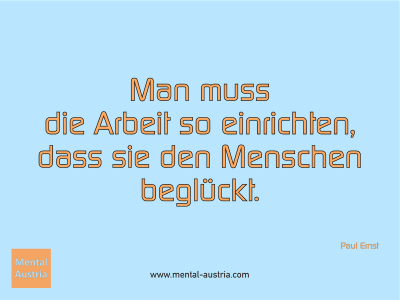 Man muss
die Arbeit so einrichten,
dass sie den Menschen
beglückt.

Paul Ernst

Mental
Austria

www.mental-austria.com